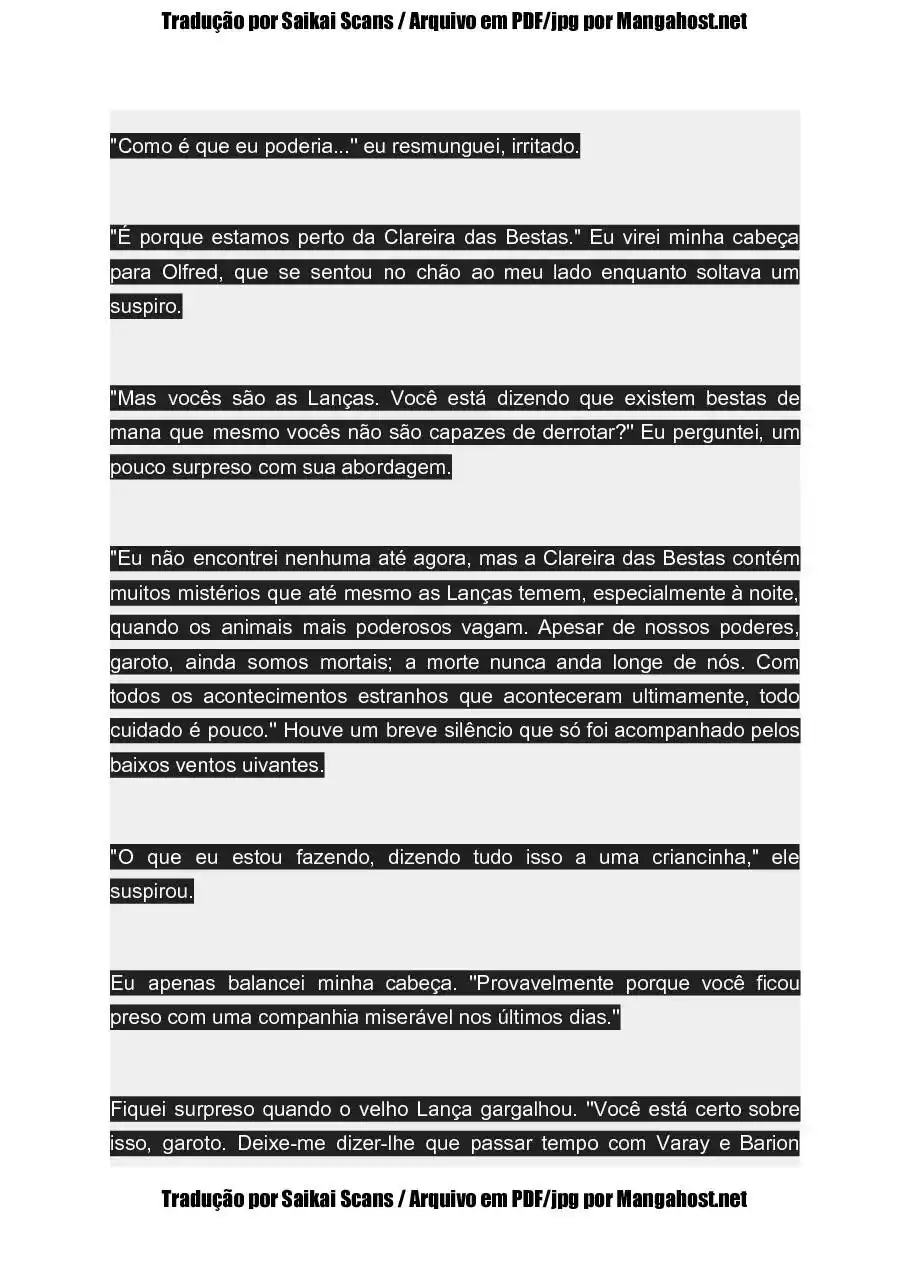 Tradução por Saikai Scans / Arquivo em PDF/jpg por Mangahost.net

"Como é que eu poderia..." eu resmunguei, irritado.

"É porque estamos perto da Clareira das Bestas." Eu virei minha cabeça para Olfred, que se sentou no chão ao meu lado enquanto soltava um suspiro.

"Mas vocês são as Lanças. Você está dizendo que existem bestas de mana que mesmo vocês não são capazes de derrotar?" Eu perguntei, um pouco surpreso com sua abordagem.

"Eu não encontrei nenhuma até agora, mas a Clareira das Bestas contém muitos mistérios que até mesmo as Lanças temem, especialmente à noite, quando os animais mais poderosos vagam. Apesar de nossos poderes, garoto, ainda somos mortais; a morte nunca anda longe de nós. Com todos os acontecimentos estranhos que aconteceram ultimamente, todo cuidado é pouco." Houve um breve silêncio que só foi acompanhado pelos baixos ventos uivantes.

"O que eu estou fazendo, dizendo tudo isso a uma criancinha," ele suspirou.

Eu apenas balancei minha cabeça. "Provavelmente porque você ficou preso com uma companhia miserável nos últimos dias."

Fiquei surpreso quando o velho Lança gargalhou. "Você está certo sobre isso, garoto. Deixe-me dizer-lhe que passar tempo com Varay e Barion

Tradução por Saikai Scans / Arquivo em PDF/jpg por Mangahost.net